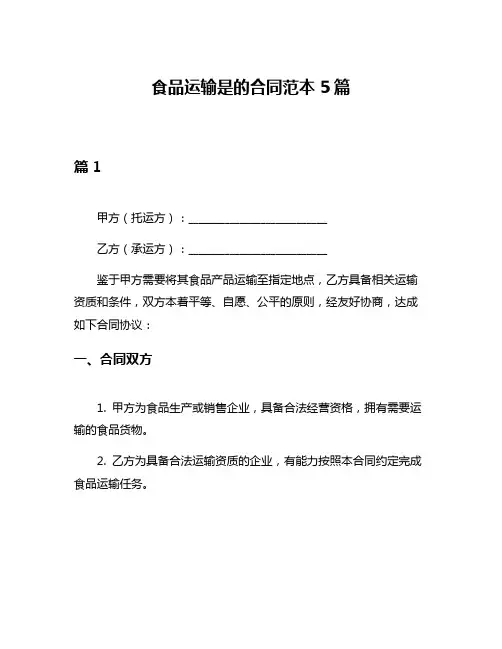 食品运输是的合同范本 5 篇

篇 1

甲方（托运方）：________________________

乙方（承运方）：________________________

鉴于甲方需要将其食品产品运输至指定地点，乙方具备相关运输资质和条件，双方本着平等、自愿、公平的原则，经友好协商，达成如下合同协议：

一、合同双方

1. 甲方为食品生产或销售企业，具备合法经营资格，拥有需要运输的食品货物。

2. 乙方为具备合法运输资质的企业，有能力按照本合同约定完成食品运输任务。